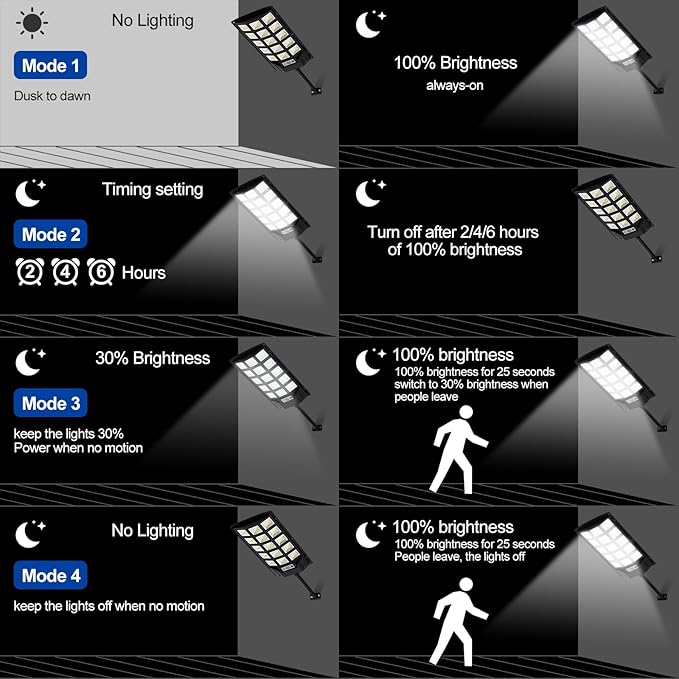 No Lighting

Mode 1

Dusk to dawn

100% Brightness
always-on

Timing setting

Mode 2

2 4 6 Hours

Turn off after 2/4/6 hours of 100% brightness

30% Brightness

Mode 3

keep the lights 30% Power when no motion

100% brightness
100% brightness for 25 seconds switch to 30% brightness when people leave

No Lighting

Mode 4

keep the lights off when no motion

100% brightness
100% brightness for 25 seconds People leave, the lights off